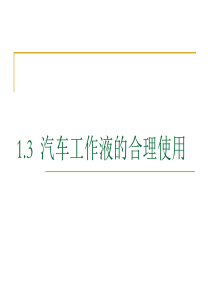 1.3 汽车工作液的合理使用